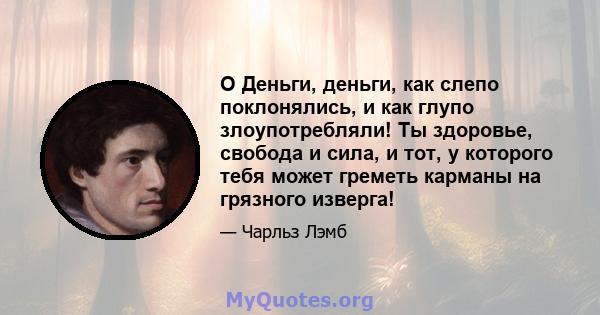 О Деньги, деньги, как слепо поклонялись, и как глупо злоупотребляли! Ты здоровье, свобода и сила, и тот, у которого тебя может греметь карманы на грязного изверга!

— Чарльз Лэмб

MyQuotes.org